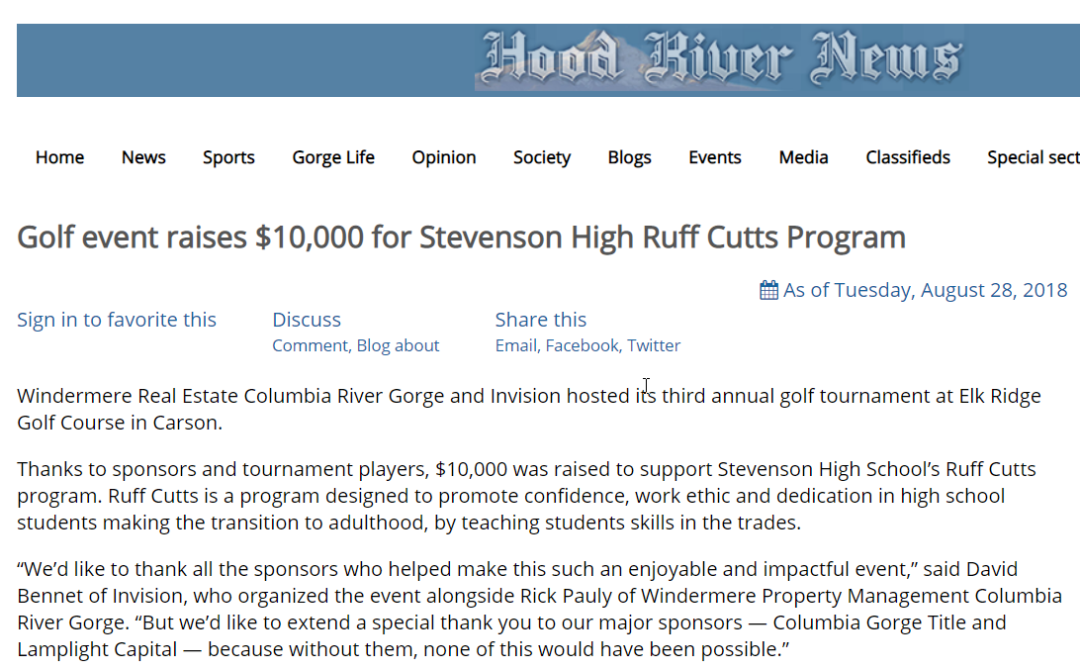 Hood River News

Home News Sports Gorge Life Opinion Society Blogs Events Media Classifieds Special sect

Golf event raises $10,000 for Stevenson High Ruff Cutts Program

As of Tuesday, August 28, 2018

Sign in to favorite this

Discuss
Comment, Blog about

Share this
Email, Facebook, Twitter

Windermere Real Estate Columbia River Gorge and Invision hosted its third annual golf tournament at Elk Ridge Golf Course in Carson.

Thanks to sponsors and tournament players, $10,000 was raised to support Stevenson High School's Ruff Cutts program. Ruff Cutts is a program designed to promote confidence, work ethic and dedication in high school students making the transition to adulthood, by teaching students skills in the trades.

"We'd like to thank all the sponsors who helped make this such an enjoyable and impactful event," said David Bennet of Invision, who organized the event alongside Rick Pauly of Windermere Property Management Columbia River Gorge. "But we'd like to extend a special thank you to our major sponsors — Columbia Gorge Title and Lamplight Capital — because without them, none of this would have been possible."